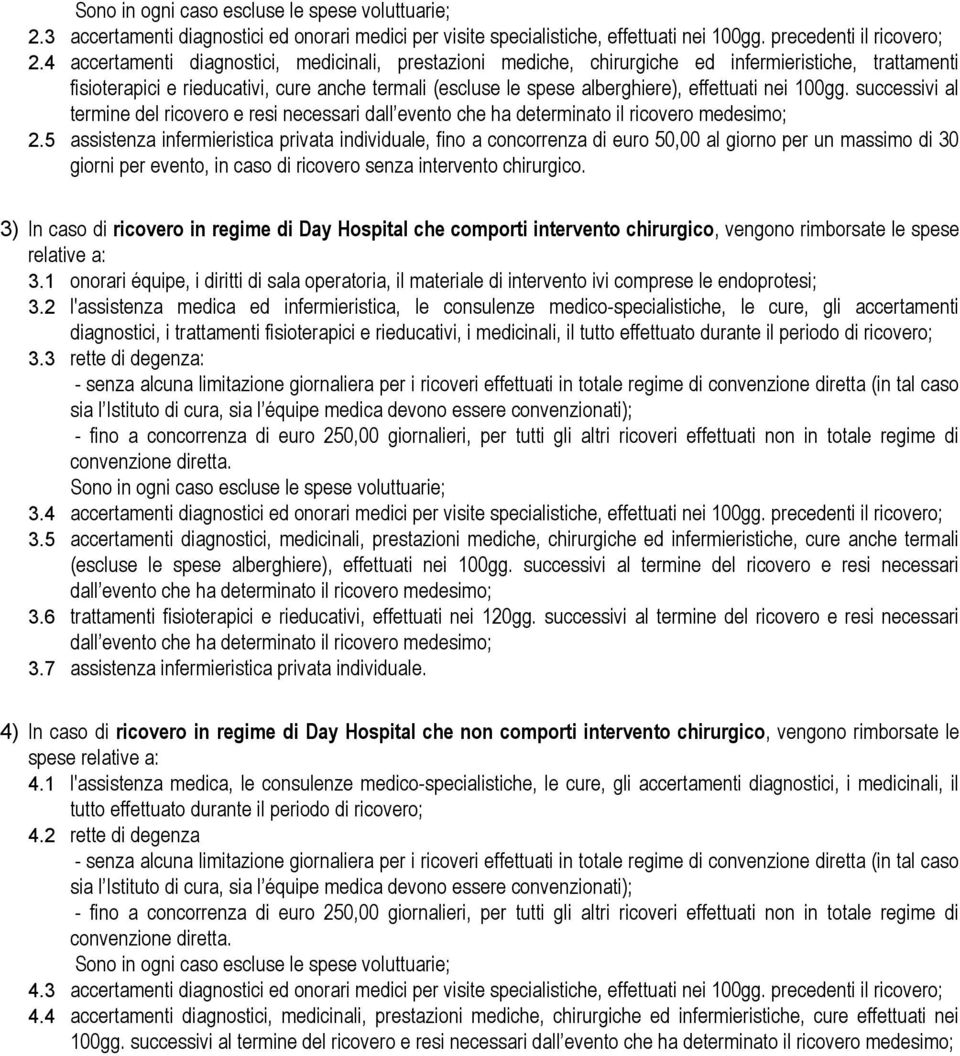 Sono in ogni caso escluse le spese voluttuarie;
2.3 accertamenti diagnostici ed onorari medici per visite specialistiche, effettuati nei 100gg. precedenti il ricovero;
2.4 accertamenti diagnostici, medicinali, prestazioni mediche, chirurgiche ed infermieristiche, trattamenti fisioterapici e rieducativi, cure anche termali (escluse le spese alberghiere), effettuati nei 100gg. successivi al termine del ricovero e resi necessari dall'evento che ha determinato il ricovero medesimo;
2.5 assistenza infermieristica privata individuale, fino a concorrenza di euro 50,00 al giorno per un massimo di 30 giorni per evento, in caso di ricovero senza intervento chirurgico.

3) In caso di ricovero in regime di Day Hospital che comporti intervento chirurgico, vengono rimborsate le spese relative a:
3.1 onorari équipe, i diritti di sala operatoria, il materiale di intervento ivi comprese le endoprotesi;
3.2 l'assistenza medica ed infermieristica, le consulenze medico-specialistiche, le cure, gli accertamenti diagnostici, i trattamenti fisioterapici e rieducativi, i medicinali, il tutto effettuato durante il periodo di ricovero;
3.3 rette di degenza:
- senza alcuna limitazione giornaliera per i ricoveri effettuati in totale regime di convenzione diretta (in tal caso sia l'Istituto di cura, sia l'équipe medica devono essere convenzionati);
- fino a concorrenza di euro 250,00 giornalieri, per tutti gli altri ricoveri effettuati non in totale regime di convenzione diretta.
Sono in ogni caso escluse le spese voluttuarie;
3.4 accertamenti diagnostici ed onorari medici per visite specialistiche, effettuati nei 100gg. precedenti il ricovero;
3.5 accertamenti diagnostici, medicinali, prestazioni mediche, chirurgiche ed infermieristiche, cure anche termali (escluse le spese alberghiere), effettuati nei 100gg. successivi al termine del ricovero e resi necessari dall'evento che ha determinato il ricovero medesimo;
3.6 trattamenti fisioterapici e rieducativi, effettuati nei 120gg. successivi al termine del ricovero e resi necessari dall'evento che ha determinato il ricovero medesimo;
3.7 assistenza infermieristica privata individuale.

4) In caso di ricovero in regime di Day Hospital che non comporti intervento chirurgico, vengono rimborsate le spese relative a:
4.1 l'assistenza medica, le consulenze medico-specialistiche, le cure, gli accertamenti diagnostici, i medicinali, il tutto effettuato durante il periodo di ricovero;
4.2 rette di degenza
- senza alcuna limitazione giornaliera per i ricoveri effettuati in totale regime di convenzione diretta (in tal caso sia l'Istituto di cura, sia l'équipe medica devono essere convenzionati);
- fino a concorrenza di euro 250,00 giornalieri, per tutti gli altri ricoveri effettuati non in totale regime di convenzione diretta.
Sono in ogni caso escluse le spese voluttuarie;
4.3 accertamenti diagnostici ed onorari medici per visite specialistiche, effettuati nei 100gg. precedenti il ricovero;
4.4 accertamenti diagnostici, medicinali, prestazioni mediche, chirurgiche ed infermieristiche, cure effettuati nei 100gg. successivi al termine del ricovero e resi necessari dall'evento che ha determinato il ricovero medesimo;